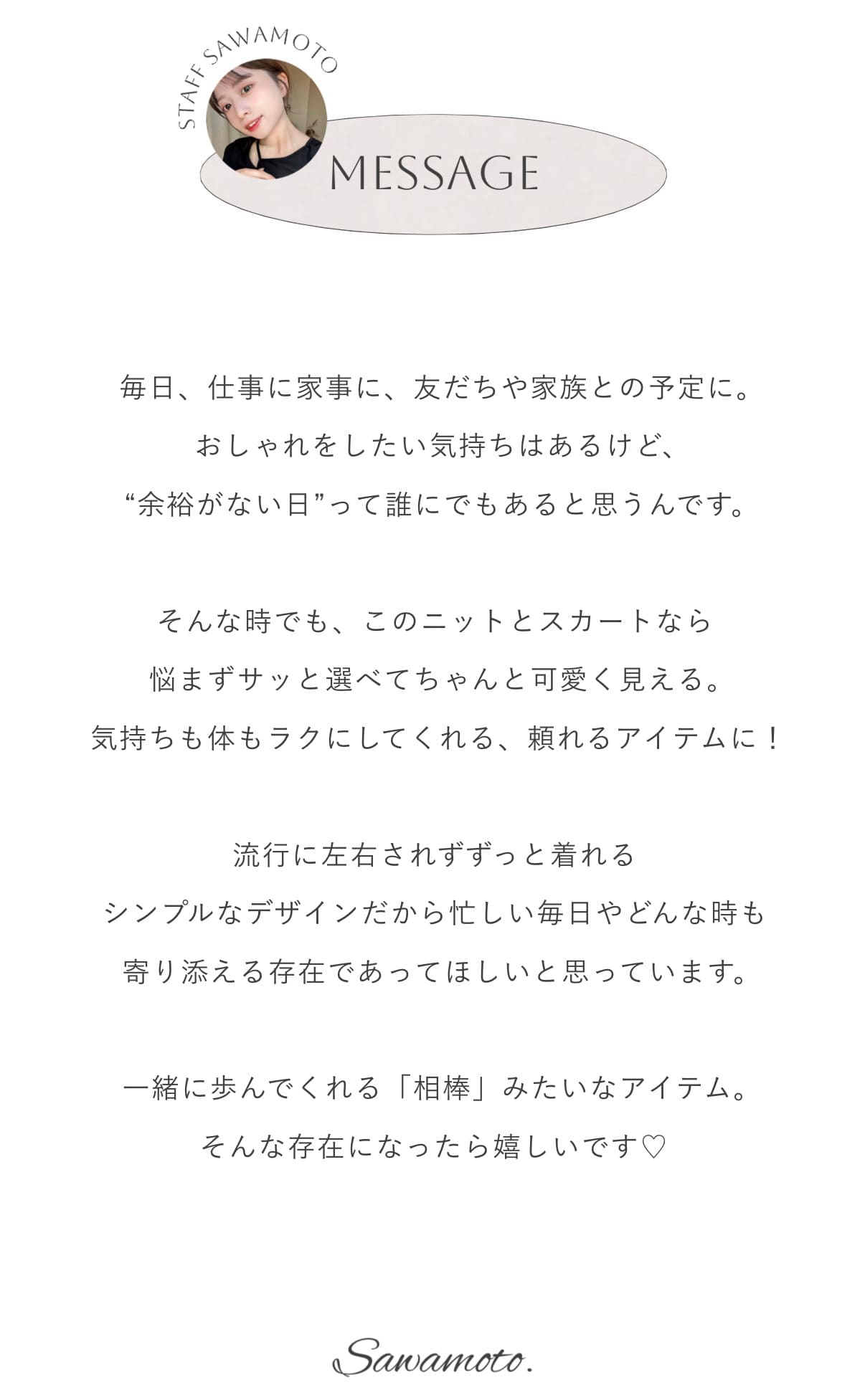 STAFF SAWAMOTO

MESSAGE

毎日、仕事に家事に、友だちや家族との予定に。
おしゃれをしたい気持ちはあるけど、
“余裕がない日”って誰にでもあると思うんです。

そんな時でも、このニットとスカートなら
悩まずサッと選べてちゃんと可愛く見える。
気持ちも体もラクにしてくれる、頼れるアイテムに！

流行に左右されずずっと着れる
シンプルなデザインだから忙しい毎日やどんな時も
寄り添える存在であってほしいと思っています。

一緒に歩んでくれる「相棒」みたいなアイテム。
そんな存在になったら嬉しいです♡

Sawamoto.